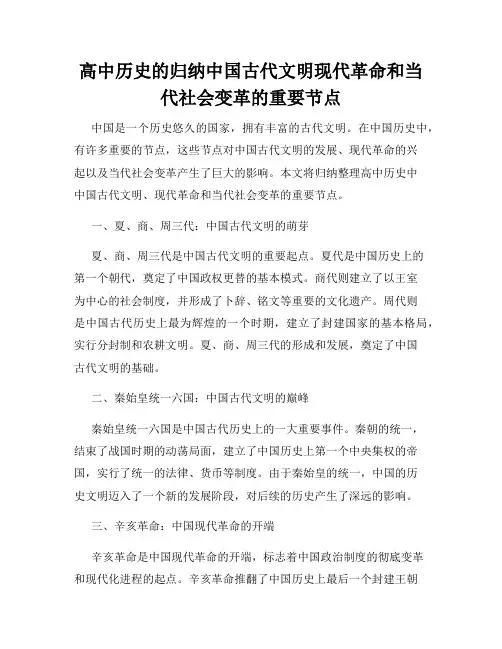 高中历史的归纳中国古代文明现代革命和当代社会变革的重要节点

中国是一个历史悠久的国家，拥有丰富的古代文明。在中国历史中，有许多重要的节点，这些节点对中国古代文明的发展、现代革命的兴起以及当代社会变革产生了巨大的影响。本文将归纳整理高中历史中中国古代文明、现代革命和当代社会变革的重要节点。

一、夏、商、周三代：中国古代文明的萌芽

夏、商、周三代是中国古代文明的重要起点。夏代是中国历史上的第一个朝代，奠定了中国政权更替的基本模式。商代则建立了以王室为中心的社会制度，并形成了卜辞、铭文等重要的文化遗产。周代则是中国古代历史上最为辉煌的一个时期，建立了封建国家的基本格局，实行分封制和农耕文明。夏、商、周三代的形成和发展，奠定了中国古代文明的基础。

二、秦始皇统一六国：中国古代文明的巅峰

秦始皇统一六国是中国古代历史上的一大重要事件。秦朝的统一，结束了战国时期的动荡局面，建立了中国历史上第一个中央集权的帝国，实行了统一的法律、货币等制度。由于秦始皇的统一，中国的历史文明迈入了一个新的发展阶段，对后续的历史产生了深远的影响。

三、辛亥革命：中国现代革命的开端

辛亥革命是中国现代革命的开端，标志着中国政治制度的彻底变革和现代化进程的起点。辛亥革命推翻了中国历史上最后一个封建王朝